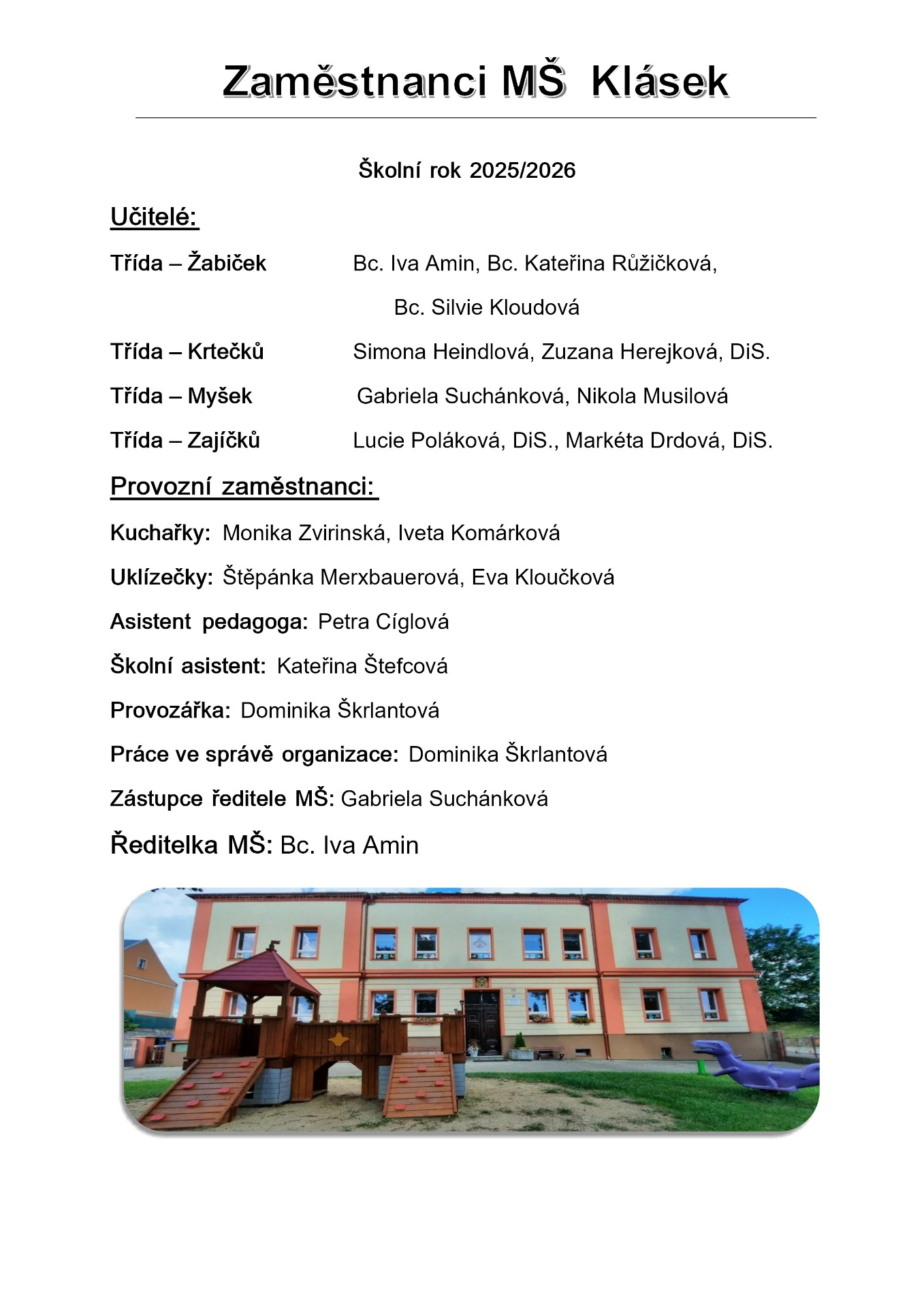 Zaměstnanci MŠ Klásek

Školní rok 2025/2026

Učitelé:

Třída – Žabiček Bc. Iva Amin, Bc. Kateřina Růžičková, Bc. Silvie Kloudová

Třída – Krtečků Simona Heindlová, Zuzana Herejková, DiS.

Třída – Myšek Gabriela Suchánková, Nikola Musilová

Třída – Zajíčků Lucie Poláková, DiS., Markéta Drdová, DiS.

Provozní zaměstnanci:

Kuchařky: Monika Zvirinská, Iveta Komárková

Uklízečky: Štěpánka Merxbauerová, Eva Kloučková

Asistent pedagoga: Petra Cíglová

Školní asistent: Kateřina Štefcová

Provozářka: Dominika Škrlantová

Práce ve správě organizace: Dominika Škrlantová

Zástupce ředitele MŠ: Gabriela Suchánková

Ředitelka MŠ: Bc. Iva Amin